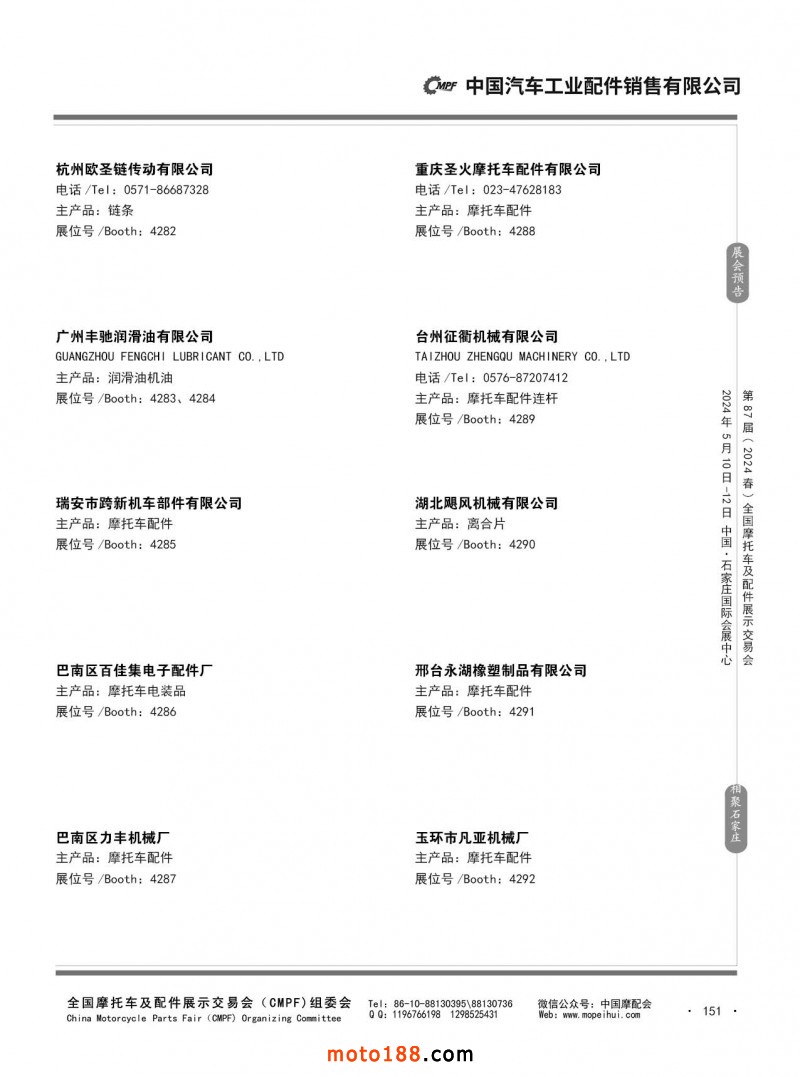 CMPF 中国汽车工业配件销售有限公司

杭州欧圣链传动有限公司
电话/Tel：0571-86687328
主产品：链条
展位号/Booth：4282

广州丰驰润滑油有限公司
GUANGZHOU FENGCHI LUBRICANT CO.,LTD
主产品：润滑油机油
展位号/Booth：4283、4284

瑞安市跨新机车部件有限公司
主产品：摩托车配件
展位号/Booth：4285

巴南区百佳集电子配件厂
主产品：摩托车电装品
展位号/Booth：4286

巴南区力丰机械厂
主产品：摩托车配件
展位号/Booth：4287

重庆圣火摩托车配件有限公司
电话/Tel：023-47628183
主产品：摩托车配件
展位号/Booth：4288

台州征衢机械有限公司
TAIZHOU ZHENGQU MACHINERY CO.,LTD
电话/Tel：0576-87207412
主产品：摩托车配件连杆
展位号/Booth：4289

湖北飓风机械有限公司
主产品：离合片
展位号/Booth：4290

邢台永湖橡塑制品有限公司
主产品：摩托车配件
展位号/Booth：4291

玉环市凡亚机械厂
主产品：摩托车配件
展位号/Booth：4292

展会预告

第87届（2024春）全国摩托车及配件展示交易会
2024年5月10日-12日 中国·石家庄国际会展中心

相聚石家庄

全国摩托车及配件展示交易会（CMPF）组委会
China Motorcycle Parts Fair (CMPF) Organizing Committee
Tel：86-10-88130395\88130736
QQ：1196766198 1298525431
微信公众号：中国摩配会
Web：www.mopeihui.com
· 151 ·

moto188.com